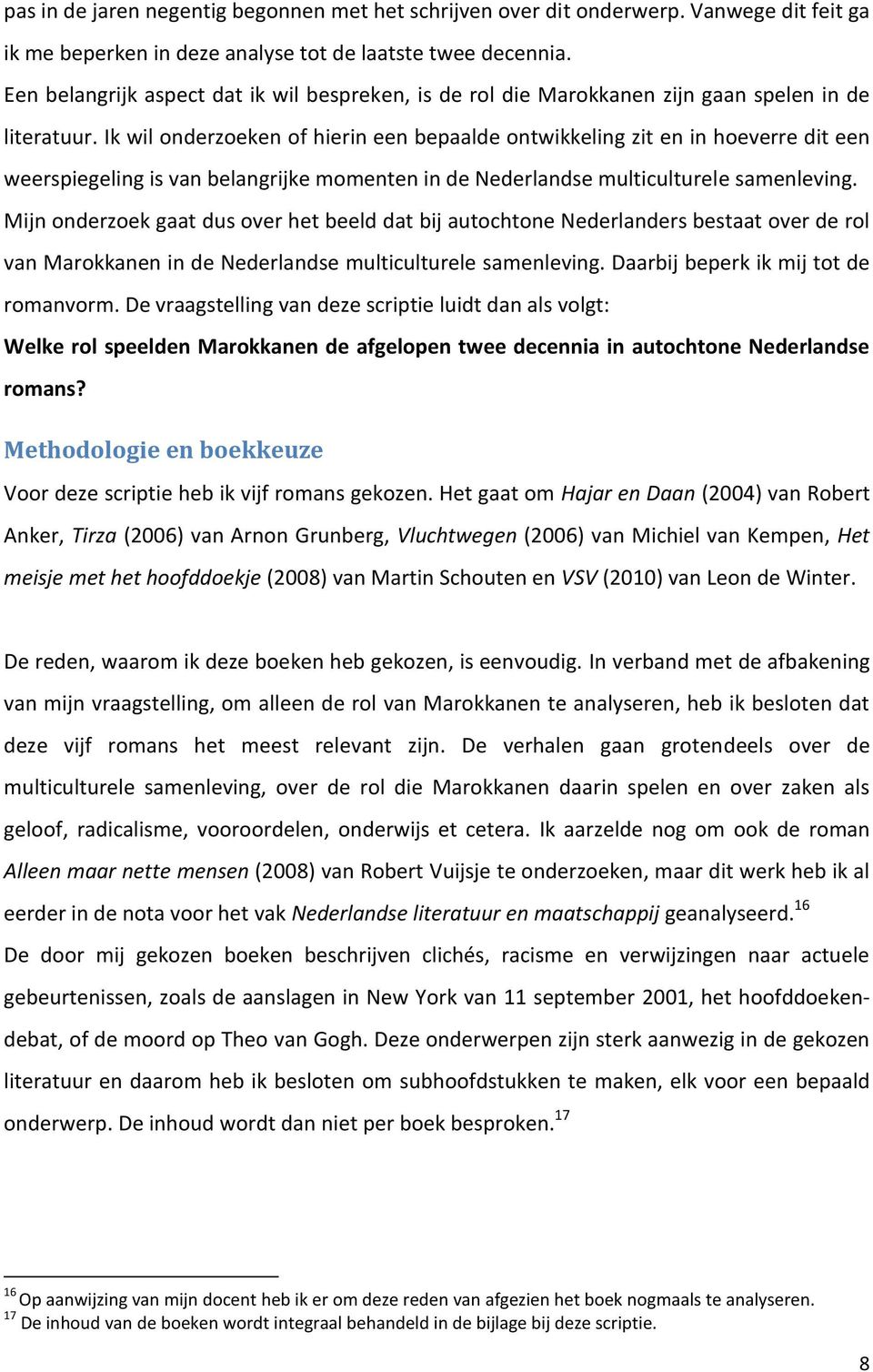 pas in de jaren negentig begonnen met het schrijven over dit onderwerp. Vanwege dit feit ga ik me beperken in deze analyse tot de laatste twee decennia.

Een belangrijk aspect dat ik wil bespreken, is de rol die Marokkanen zijn gaan spelen in de literatuur. Ik wil onderzoeken of hierin een bepaalde ontwikkeling zit en in hoeverre dit een weerspiegeling is van belangrijke momenten in de Nederlandse multiculturele samenleving. Mijn onderzoek gaat dus over het beeld dat bij autochtone Nederlanders bestaat over de rol van Marokkanen in de Nederlandse multiculturele samenleving. Daarbij beperk ik mij tot de romanvorm. De vraagstelling van deze scriptie luidt dan als volgt:

Welke rol speelden Marokkanen de afgelopen twee decennia in autochtone Nederlandse romans?

Methodologie en boekkeuze

Voor deze scriptie heb ik vijf romans gekozen. Het gaat om Hajar en Daan (2004) van Robert Anker, Tirza (2006) van Arnon Grunberg, Vluchtwegen (2006) van Michiel van Kempen, Het meisje met het hoofddoekje (2008) van Martin Schouten en VSV (2010) van Leon de Winter.

De reden, waarom ik deze boeken heb gekozen, is eenvoudig. In verband met de afbakening van mijn vraagstelling, om alleen de rol van Marokkanen te analyseren, heb ik besloten dat deze vijf romans het meest relevant zijn. De verhalen gaan grotendeels over de multiculturele samenleving, over de rol die Marokkanen daarin spelen en over zaken als geloof, radicalisme, vooroordelen, onderwijs et cetera. Ik aarzelde nog om ook de roman Alleen maar nette mensen (2008) van Robert Vuijsje te onderzoeken, maar dit werk heb ik al eerder in de nota voor het vak Nederlandse literatuur en maatschappij geanalyseerd.$^{16}$
De door mij gekozen boeken beschrijven clichés, racisme en verwijzingen naar actuele gebeurtenissen, zoals de aanslagen in New York van 11 september 2001, het hoofddoekendebat, of de moord op Theo van Gogh. Deze onderwerpen zijn sterk aanwezig in de gekozen literatuur en daarom heb ik besloten om subhoofdstukken te maken, elk voor een bepaald onderwerp. De inhoud wordt dan niet per boek besproken.$^{17}$

$^{16}$ Op aanwijzing van mijn docent heb ik er om deze reden van afgezien het boek nogmaals te analyseren.
$^{17}$ De inhoud van de boeken wordt integraal behandeld in de bijlage bij deze scriptie.

8